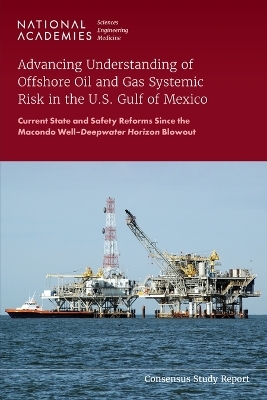 NATIONAL ACADEMIES Sciences Engineering Medicine

Advancing Understanding of Offshore Oil and Gas Systemic Risk in the U.S. Gulf of Mexico

Current State and Safety Reforms Since the Macondo Well–Deepwater Horizon Blowout

Consensus Study Report